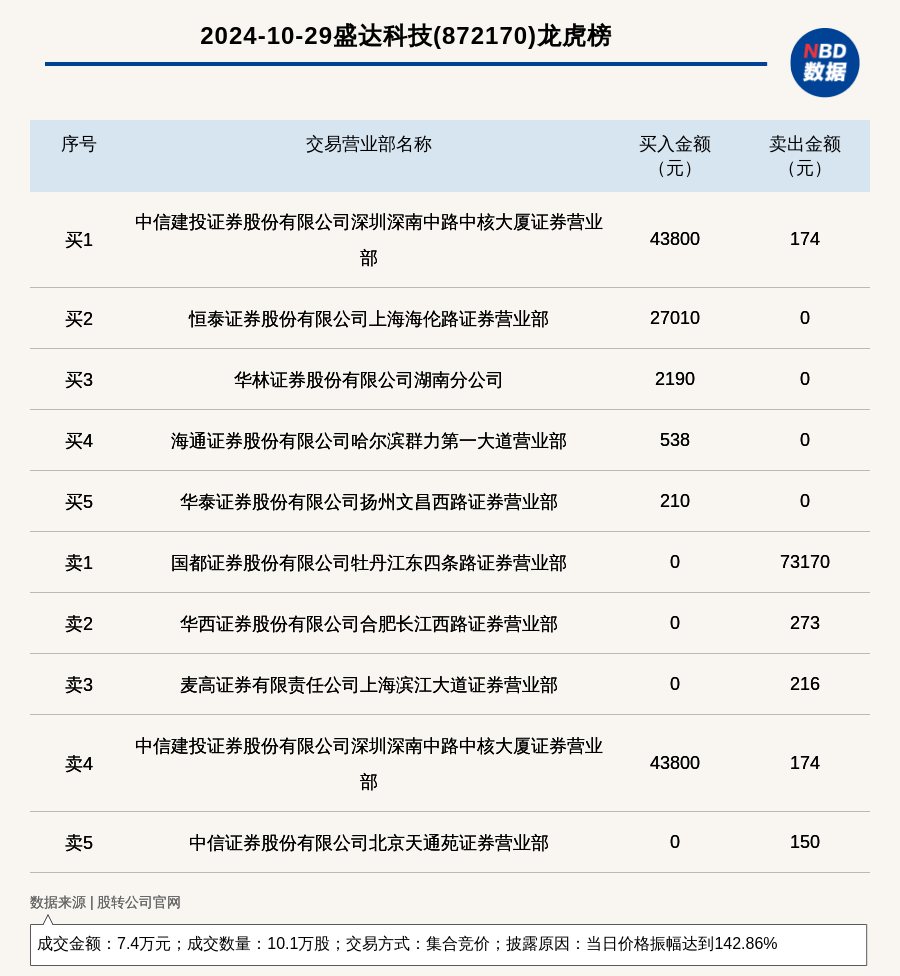 2024-10-29盛达科技(872170)龙虎榜

NBD 数据

| 序号 | 交易营业部名称 | 买入金额（元） | 卖出金额（元） |
|---|---|---|---|
| 买1 | 中信建投证券股份有限公司深圳深南中路中核大厦证券营业部 | 43800 | 174 |
| 买2 | 恒泰证券股份有限公司上海海伦路证券营业部 | 27010 | 0 |
| 买3 | 华林证券股份有限公司湖南分公司 | 2190 | 0 |
| 买4 | 海通证券股份有限公司哈尔滨群力第一大道营业部 | 538 | 0 |
| 买5 | 华泰证券股份有限公司扬州文昌西路证券营业部 | 210 | 0 |
| 卖1 | 国都证券股份有限公司牡丹江东四条路证券营业部 | 0 | 73170 |
| 卖2 | 华西证券股份有限公司合肥长江西路证券营业部 | 0 | 273 |
| 卖3 | 麦高证券有限责任公司上海滨江大道证券营业部 | 0 | 216 |
| 卖4 | 中信建投证券股份有限公司深圳深南中路中核大厦证券营业部 | 43800 | 174 |
| 卖5 | 中信证券股份有限公司北京天通苑证券营业部 | 0 | 150 |

数据来源 | 股转公司官网

成交金额：7.4万元；成交数量：10.1万股；交易方式：集合竞价；披露原因：当日价格振幅达到142.86%